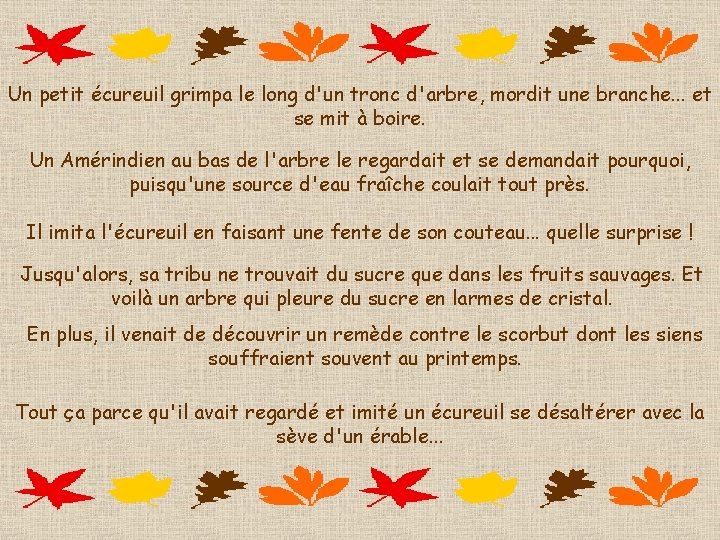 Un petit écureuil grimpa le long d'un tronc d'arbre, mordit une branche... et se mit à boire.

Un Amérindien au bas de l'arbre le regardait et se demandait pourquoi, puisqu'une source d'eau fraîche coulait tout près.

Il imita l'écureuil en faisant une fente de son couteau... quelle surprise !

Jusqu'alors, sa tribu ne trouvait du sucre que dans les fruits sauvages. Et voilà un arbre qui pleure du sucre en larmes de cristal.

En plus, il venait de découvrir un remède contre le scorbut dont les siens souffraient souvent au printemps.

Tout ça parce qu'il avait regardé et imité un écureuil se désaltérer avec la sève d'un érable...